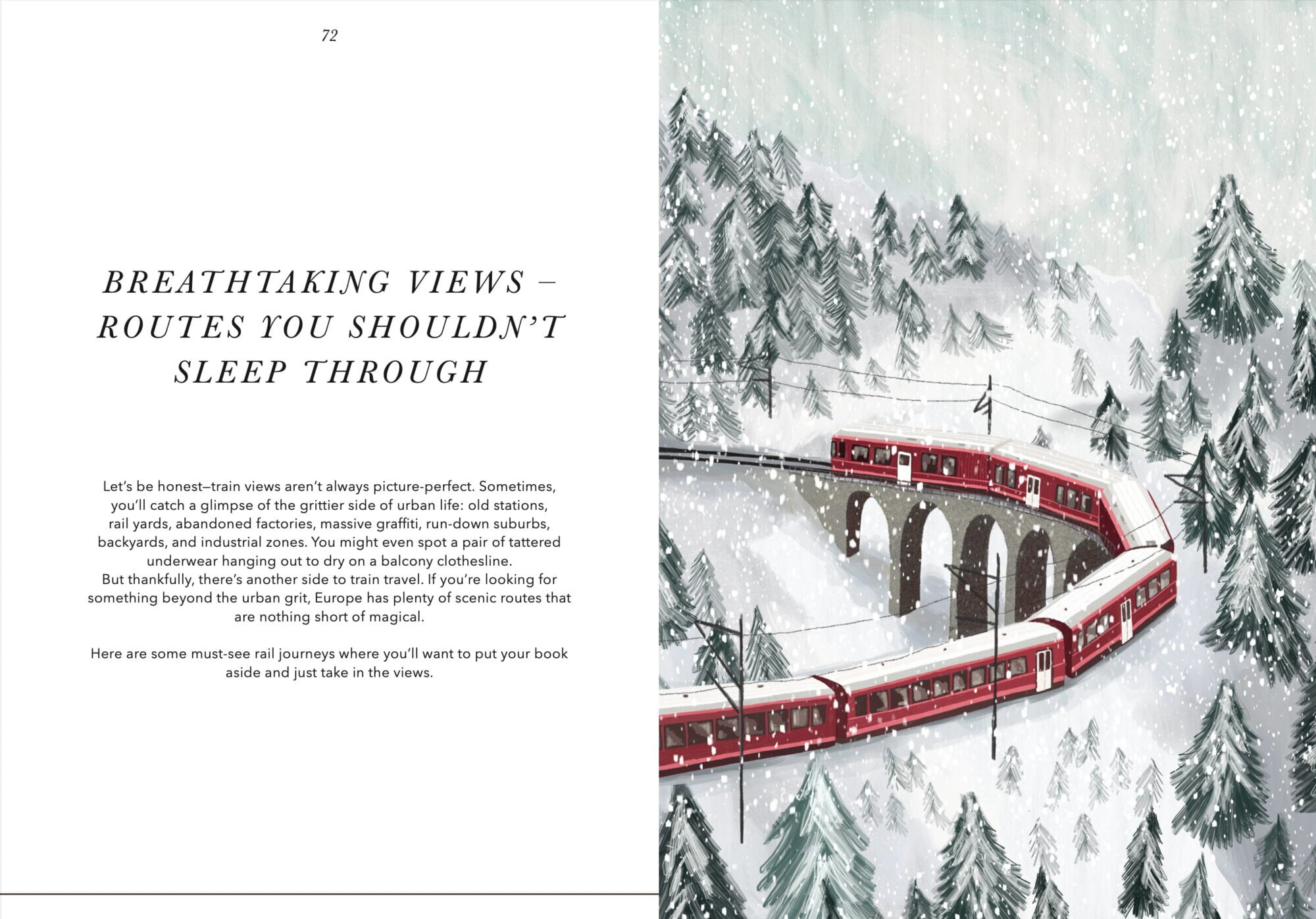 72

BREATHTAKING VIEWS – ROUTES YOU SHOULDN'T SLEEP THROUGH

Let's be honest—train views aren't always picture-perfect. Sometimes, you'll catch a glimpse of the grittier side of urban life: old stations, rail yards, abandoned factories, massive graffiti, run-down suburbs, backyards, and industrial zones. You might even spot a pair of tattered underwear hanging out to dry on a balcony clothesline.
But thankfully, there's another side to train travel. If you're looking for something beyond the urban grit, Europe has plenty of scenic routes that are nothing short of magical.

Here are some must-see rail journeys where you'll want to put your book aside and just take in the views.